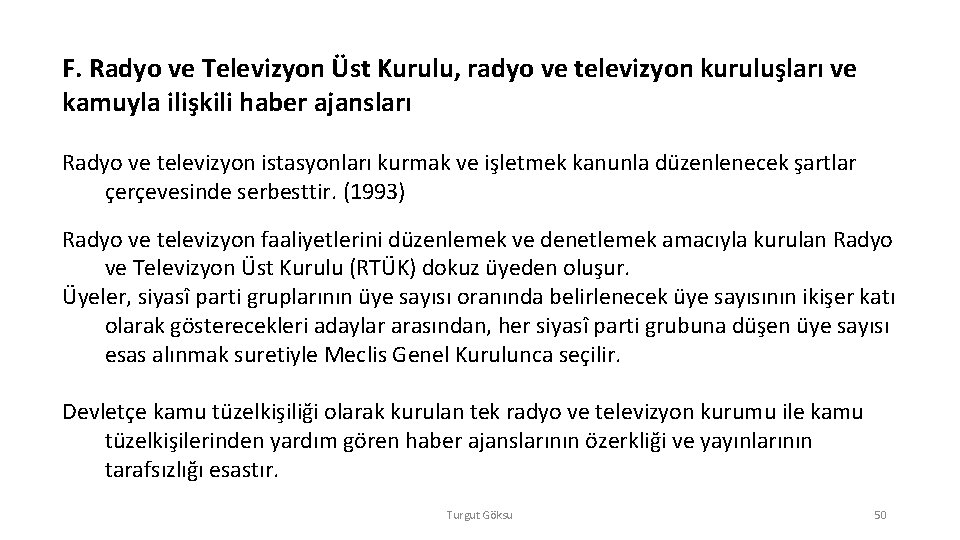 F. Radyo ve Televizyon Üst Kurulu, radyo ve televizyon kuruluşları ve kamuyla ilişkili haber ajansları

Radyo ve televizyon istasyonları kurmak ve işletmek kanunla düzenlenecek şartlar çerçevesinde serbesttir. (1993)

Radyo ve televizyon faaliyetlerini düzenlemek ve denetlemek amacıyla kurulan Radyo ve Televizyon Üst Kurulu (RTÜK) dokuz üyeden oluşur.
Üyeler, siyasî parti gruplarının üye sayısı oranında belirlenecek üye sayısının ikişer katı olarak gösterecekleri adaylar arasından, her siyasî parti grubuna düşen üye sayısı esas alınmak suretiyle Meclis Genel Kurulunca seçilir.

Devletçe kamu tüzelkişiliği olarak kurulan tek radyo ve televizyon kurumu ile kamu tüzelkişilerinden yardım gören haber ajanslarının özerkliği ve yayınlarının tarafsızlığı esastır.

Turgut Göksu

50